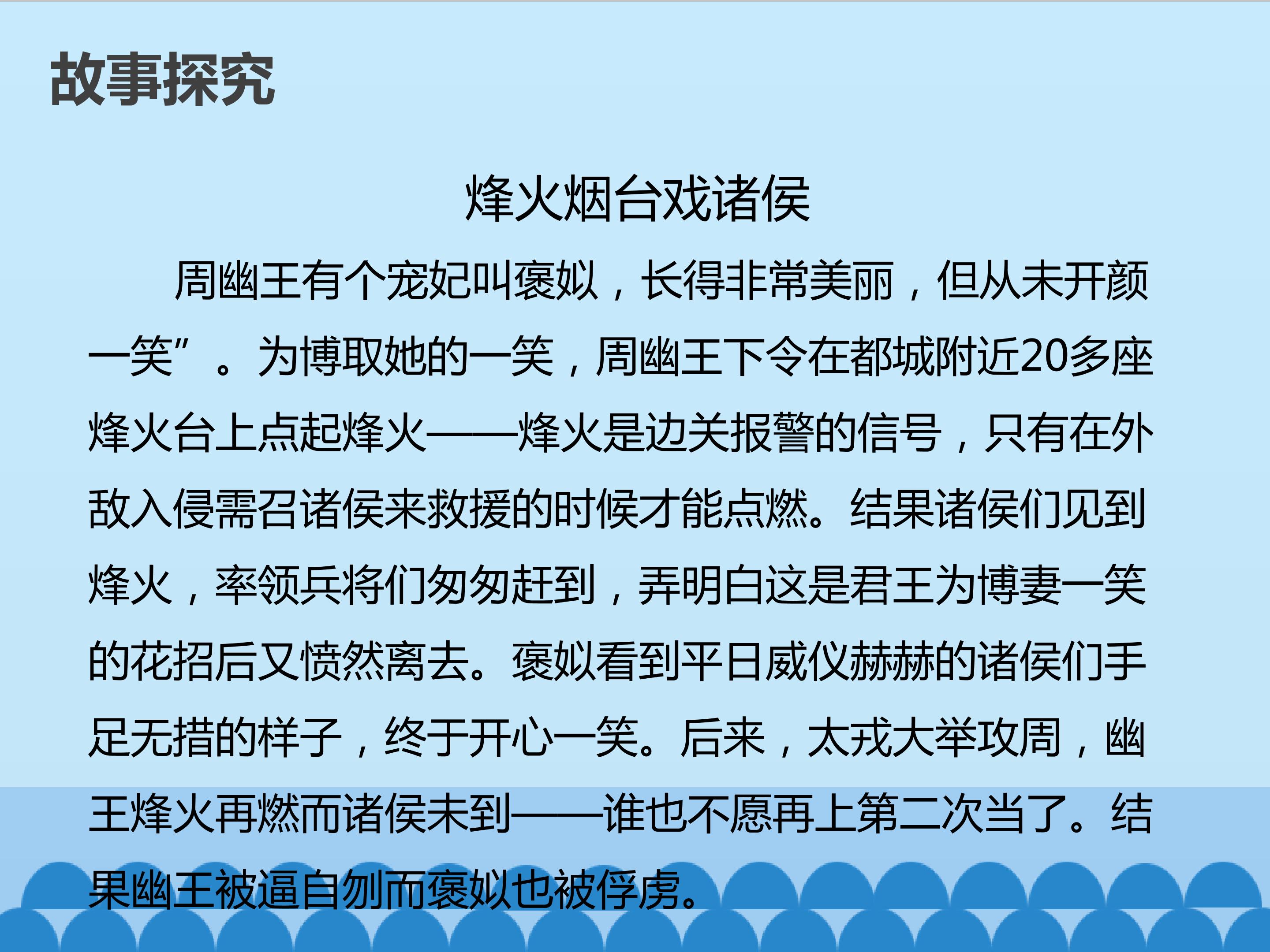 故事探究

烽火烟台戏诸侯

周幽王有个宠妃叫褒姒，长得非常美丽，但从未开颜一笑”。为博取她的一笑，周幽王下令在都城附近20多座烽火台上点起烽火——烽火是边关报警的信号，只有在外敌入侵需召诸侯来救援的时候才能点燃。结果诸侯们见到烽火，率领兵将们匆匆赶到，弄明白这是君王为博妻一笑的花招后又愤然离去。褒姒看到平日威仪赫赫的诸侯们手足无措的样子，终于开心一笑。后来，太戎大举攻周，幽王烽火再燃而诸侯未到——谁也不愿再上第二次当了。结果幽王被逼自刎而褒姒也被俘虏。